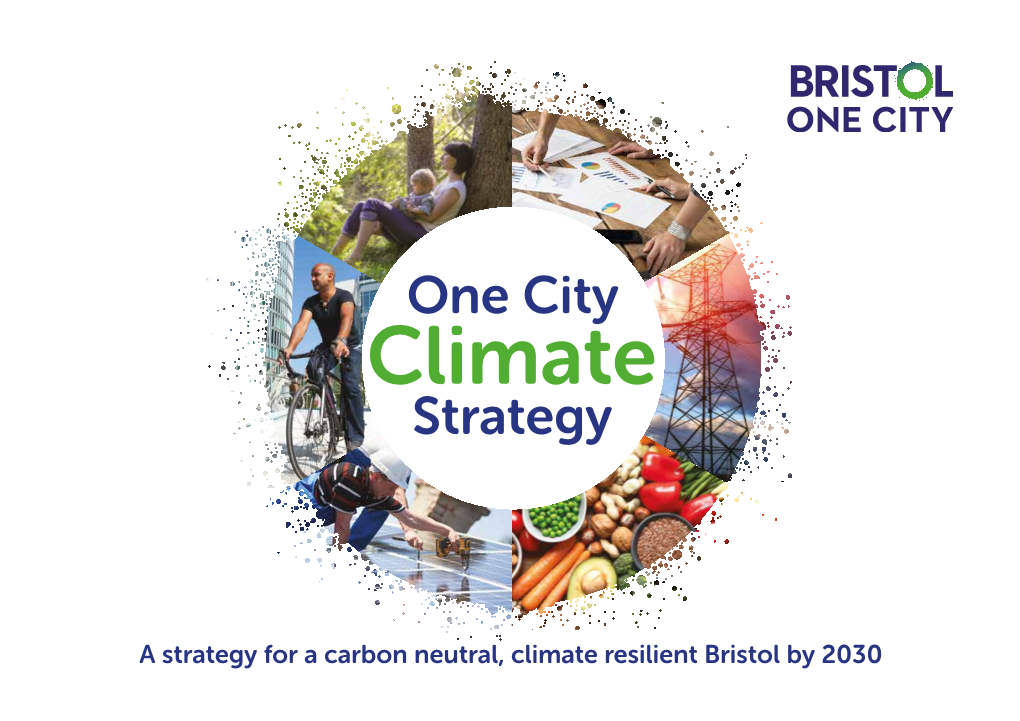 BRISTOL
ONE CITY

One City
Climate
Strategy

A strategy for a carbon neutral, climate resilient Bristol by 2030